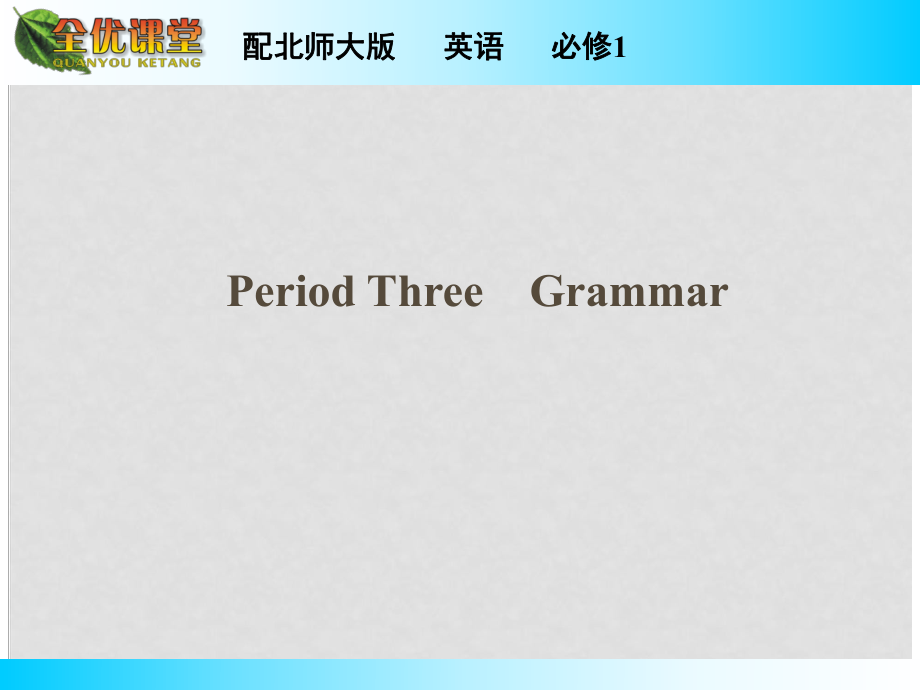 全优课堂
QUANYOU KETANG
配北师大版 英语 必修1

Period Three Grammar